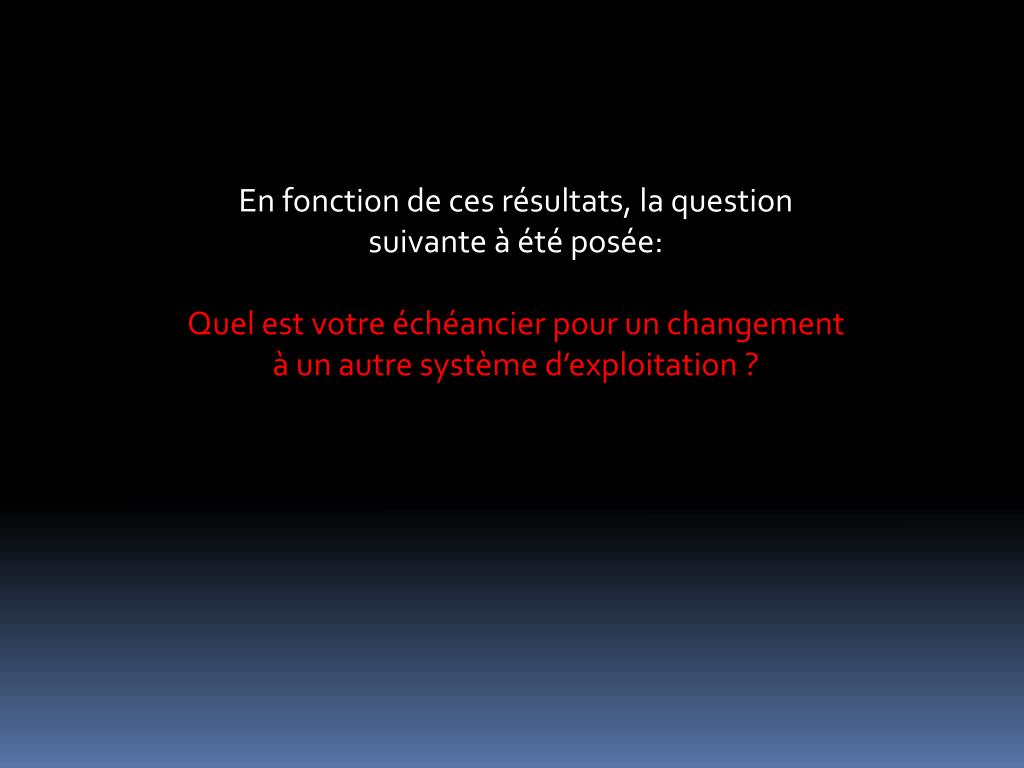 En fonction de ces résultats, la question suivante à été posée:

Quel est votre échéancier pour un changement à un autre système d’exploitation ?